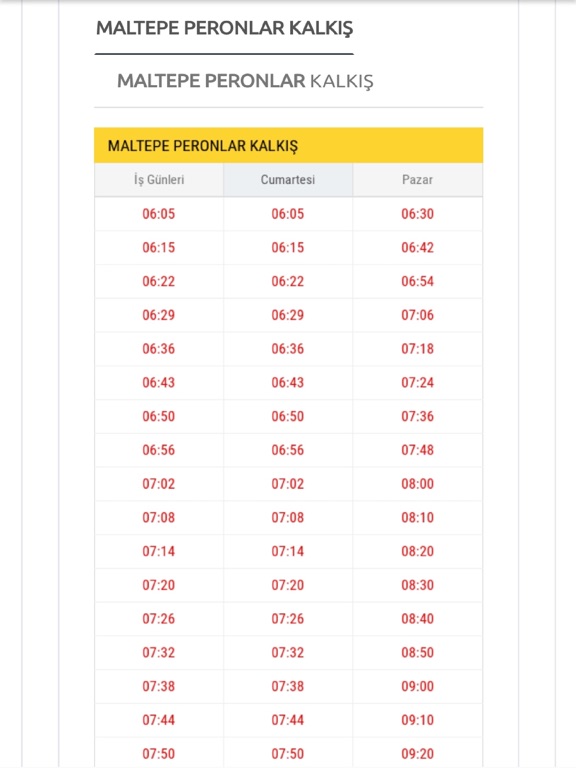 MALTEPE PERONLAR KALKIŞ

MALTEPE PERONLAR KALKIŞ

MALTEPE PERONLAR KALKIŞ

| İş Günleri | Cumartesi | Pazar |
|---|---|---|
| 06:05 | 06:05 | 06:30 |
| 06:15 | 06:15 | 06:42 |
| 06:22 | 06:22 | 06:54 |
| 06:29 | 06:29 | 07:06 |
| 06:36 | 06:36 | 07:18 |
| 06:43 | 06:43 | 07:24 |
| 06:50 | 06:50 | 07:36 |
| 06:56 | 06:56 | 07:48 |
| 07:02 | 07:02 | 08:00 |
| 07:08 | 07:08 | 08:10 |
| 07:14 | 07:14 | 08:20 |
| 07:20 | 07:20 | 08:30 |
| 07:26 | 07:26 | 08:40 |
| 07:32 | 07:32 | 08:50 |
| 07:38 | 07:38 | 09:00 |
| 07:44 | 07:44 | 09:10 |
| 07:50 | 07:50 | 09:20 |